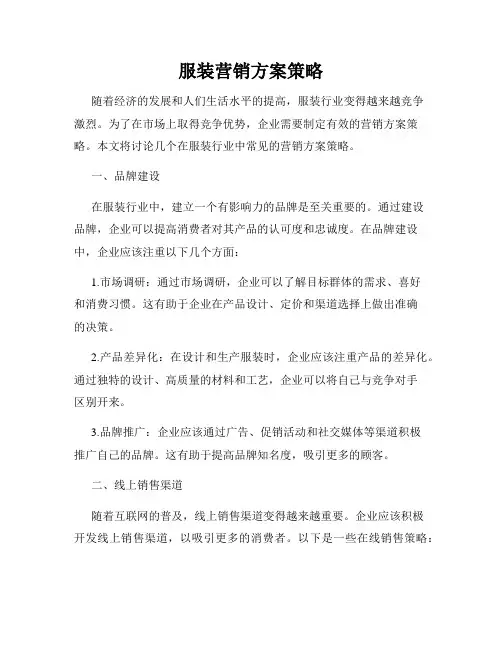 服装营销方案策略

随着经济的发展和人们生活水平的提高，服装行业变得越来越竞争激烈。为了在市场上取得竞争优势，企业需要制定有效的营销方案策略。本文将讨论几个在服装行业中常见的营销方案策略。

一、品牌建设

在服装行业中，建立一个有影响力的品牌是至关重要的。通过建设品牌，企业可以提高消费者对其产品的认可度和忠诚度。在品牌建设中，企业应该注重以下几个方面：

1.市场调研：通过市场调研，企业可以了解目标群体的需求、喜好和消费习惯。这有助于企业在产品设计、定价和渠道选择上做出准确的决策。

2.产品差异化：在设计和生产服装时，企业应该注重产品的差异化。通过独特的设计、高质量的材料和工艺，企业可以将自己与竞争对手区别开来。

3.品牌推广：企业应该通过广告、促销活动和社交媒体等渠道积极推广自己的品牌。这有助于提高品牌知名度，吸引更多的顾客。

二、线上销售渠道

随着互联网的普及，线上销售渠道变得越来越重要。企业应该积极开发线上销售渠道，以吸引更多的消费者。以下是一些在线销售策略：